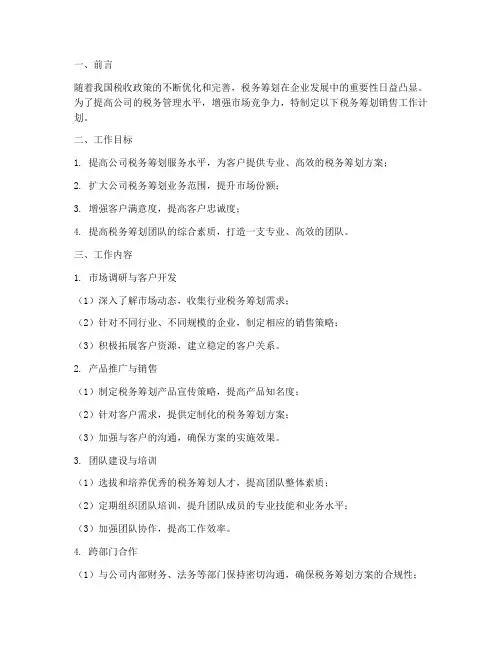 一、前言

随着我国税收政策的不断优化和完善，税务筹划在企业发展中的重要性日益凸显。为了提高公司的税务管理水平，增强市场竞争力，特制定以下税务筹划销售工作计划。

二、工作目标

1. 提高公司税务筹划服务水平，为客户提供专业、高效的税务筹划方案；

2. 扩大公司税务筹划业务范围，提升市场份额；

3. 增强客户满意度，提高客户忠诚度；

4. 提高税务筹划团队的综合素质，打造一支专业、高效的团队。

三、工作内容

1. 市场调研与客户开发

（1）深入了解市场动态，收集行业税务筹划需求；

（2）针对不同行业、不同规模的企业，制定相应的销售策略；

（3）积极拓展客户资源，建立稳定的客户关系。

2. 产品推广与销售

（1）制定税务筹划产品宣传策略，提高产品知名度；

（2）针对客户需求，提供定制化的税务筹划方案；

（3）加强与客户的沟通，确保方案的实施效果。

3. 团队建设与培训

（1）选拔和培养优秀的税务筹划人才，提高团队整体素质；

（2）定期组织团队培训，提升团队成员的专业技能和业务水平；

（3）加强团队协作，提高工作效率。

4. 跨部门合作

（1）与公司内部财务、法务等部门保持密切沟通，确保税务筹划方案的合规性；